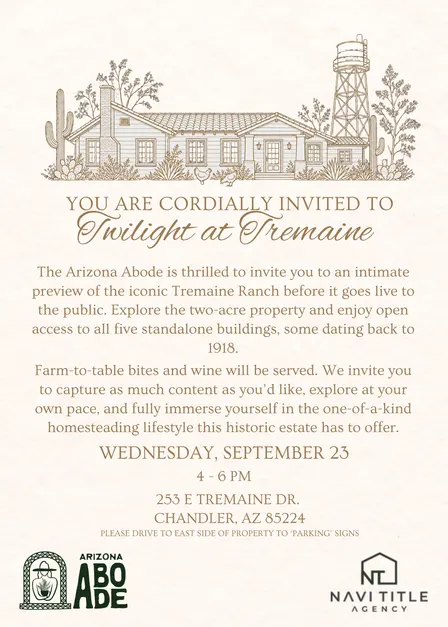 YOU ARE CORDIALLY INVITED TO
Twilight at Tremaine

The Arizona Abode is thrilled to invite you to an intimate preview of the iconic Tremaine Ranch before it goes live to the public. Explore the two-acre property and enjoy open access to all five standalone buildings, some dating back to 1918.

Farm-to-table bites and wine will be served. We invite you to capture as much content as you'd like, explore at your own pace, and fully immerse yourself in the one-of-a-kind homesteading lifestyle this historic estate has to offer.

WEDNESDAY, SEPTEMBER 23
4 - 6 PM
253 E TREMAINE DR.
CHANDLER, AZ 85224
PLEASE DRIVE TO EAST SIDE OF PROPERTY TO 'PARKING' SIGNS

ARIZONA
ABODE

NT
NAVI TITLE
AGENCY